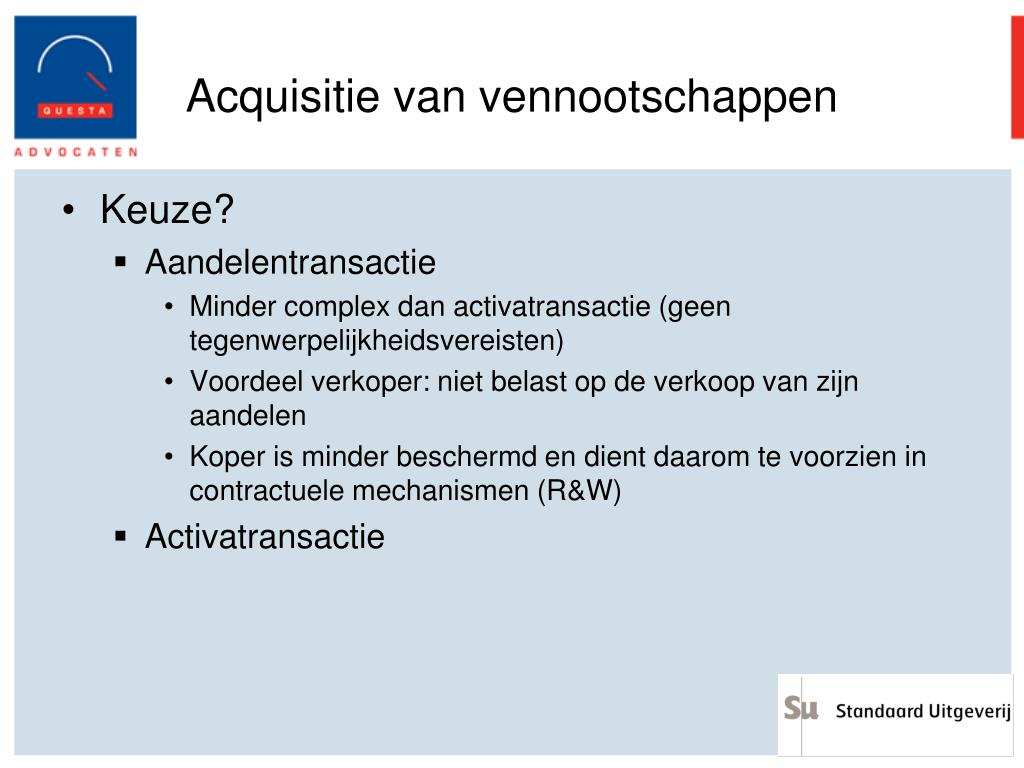 QUESTA
ADVOCATEN

Acquisitie van vennootschappen

• Keuze?
▪ Aandelentransactie
• Minder complex dan activatransactie (geen tegenwerpelijkheidsvereisten)
• Voordeel verkoper: niet belast op de verkoop van zijn aandelen
• Koper is minder beschermd en dient daarom te voorzien in contractuele mechanismen (R&W)
▪ Activatransactie

Su Standaard Uitgeverij